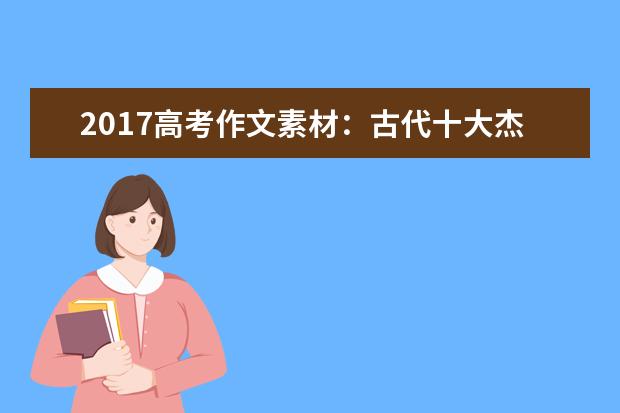 2017高考作文素材：古代十大杰